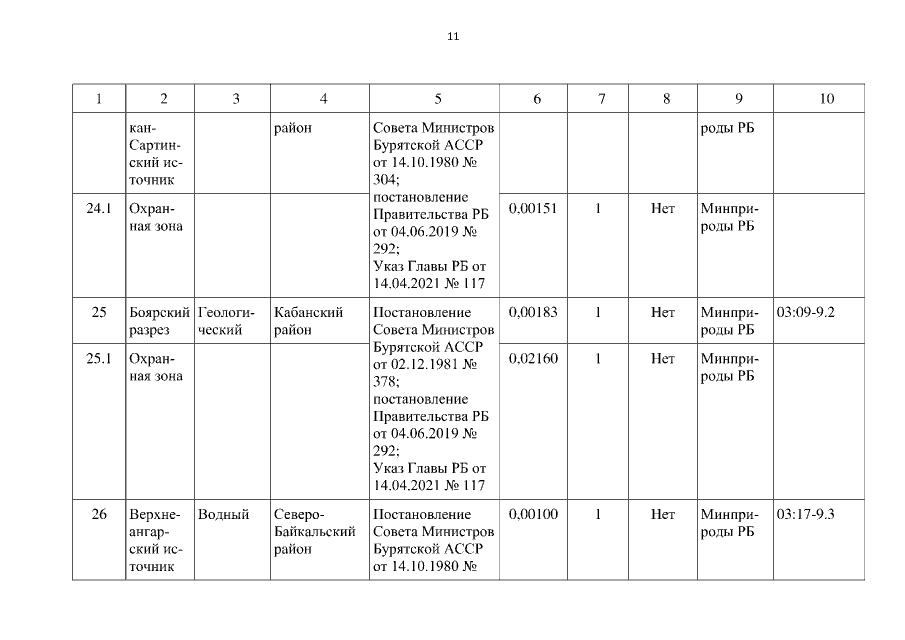 11

| 1 | 2 | 3 | 4 | 5 | 6 | 7 | 8 | 9 | 10 |
|---|---|---|---|---|---|---|---|---|---|
| | кан-Сартинский источник | | район | Совета Министров Бурятской АССР от 14.10.1980 № 304; постановление Правительства РБ от 04.06.2019 № 292; Указ Главы РБ от 14.04.2021 № 117 | | | | роды РБ | |
| 24.1 | Охранная зона | | | | 0,00151 | 1 | Нет | Минприроды РБ | |
| 25 | Боярский разрез | Геологический | Кабанский район | Постановление Совета Министров Бурятской АССР от 02.12.1981 № 378; постановление Правительства РБ от 04.06.2019 № 292; Указ Главы РБ от 14.04.2021 № 117 | 0,00183 | 1 | Нет | Минприроды РБ | 03:09-9.2 |
| 25.1 | Охранная зона | | | | 0,02160 | 1 | Нет | Минприроды РБ | |
| 26 | Верхнеангарский источник | Водный | Северо-Байкальский район | Постановление Совета Министров Бурятской АССР от 14.10.1980 № | 0,00100 | 1 | Нет | Минприроды РБ | 03:17-9.3 |